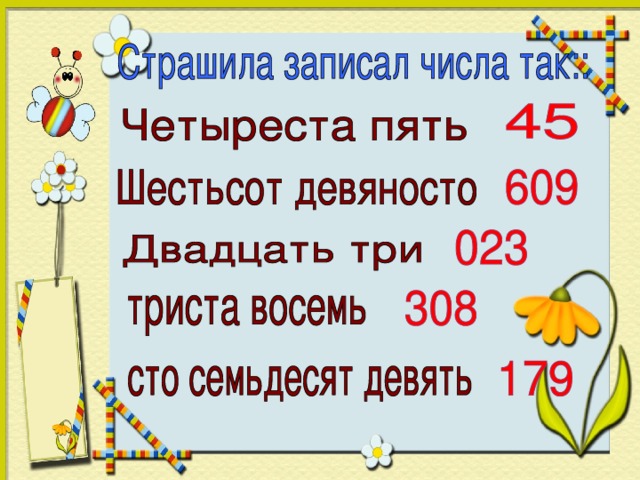 Страшила записал числа так::

Четыреста пять 45

Шестьсот девяносто 609

Двадцать три 023

триста восемь 308

сто семьдесят девять 179